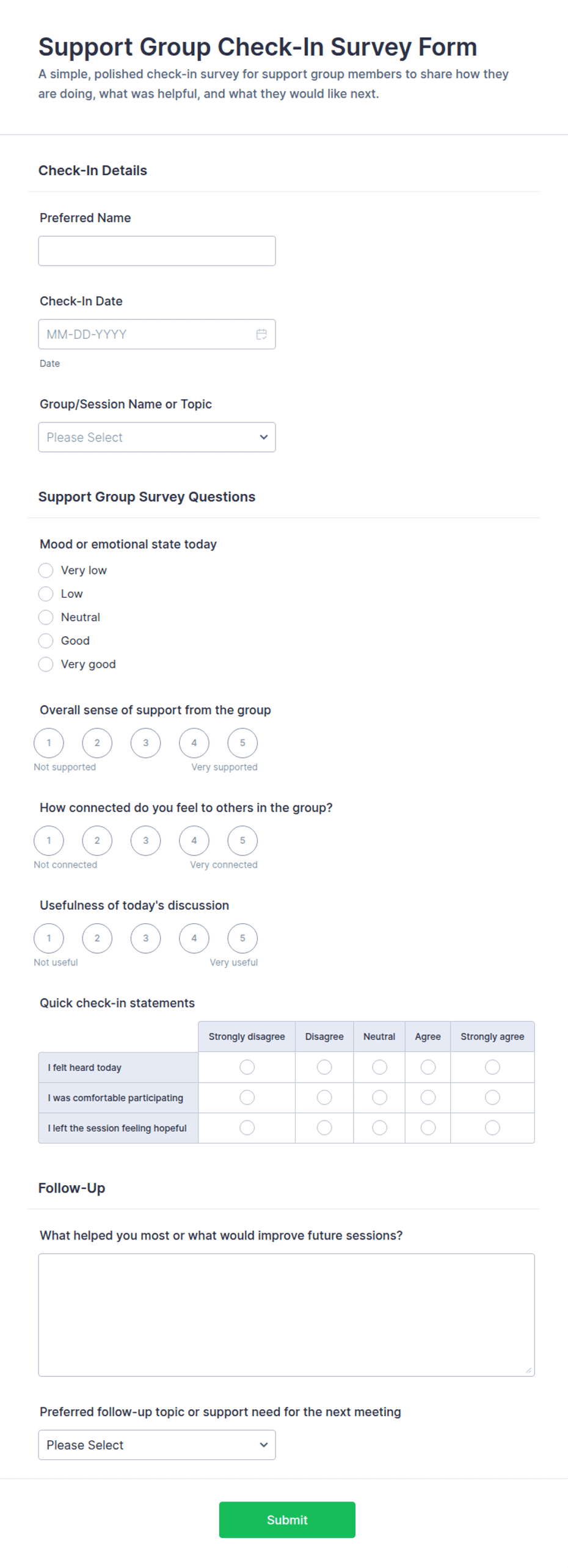 Support Group Check-In Survey Form

A simple, polished check-in survey for support group members to share how they are doing, what was helpful, and what they would like next.

Check-In Details

Preferred Name

Check-In Date

MM-DD-YYYY

Date

Group/Session Name or Topic

Please Select

Support Group Survey Questions

Mood or emotional state today

Very low
Low
Neutral
Good
Very good

Overall sense of support from the group

1 2 3 4 5
Not supported Very supported

How connected do you feel to others in the group?

1 2 3 4 5
Not connected Very connected

Usefulness of today's discussion

1 2 3 4 5
Not useful Very useful

Quick check-in statements

| | Strongly disagree | Disagree | Neutral | Agree | Strongly agree |
|---|---|---|---|---|---|
| I felt heard today | | | | | |
| I was comfortable participating | | | | | |
| I left the session feeling hopeful | | | | | |

Follow-Up

What helped you most or what would improve future sessions?

Preferred follow-up topic or support need for the next meeting

Please Select

Submit